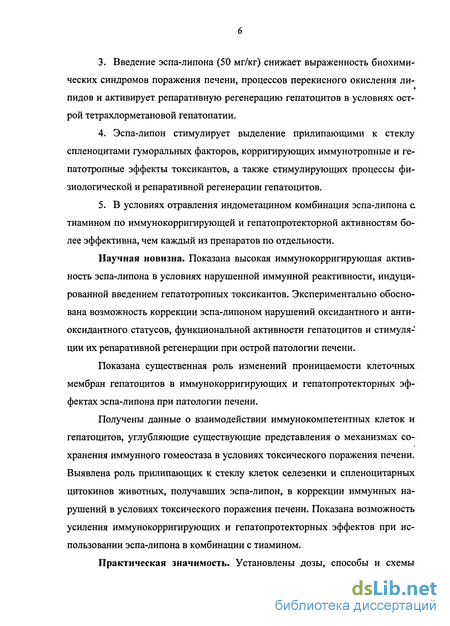 6

3. Введение эспа-липона (50 мг/кг) снижает выраженность биохимических синдромов поражения печени, процессов перекисного окисления липидов и активирует репаративную регенерацию гепатоцитов в условиях острой тетрахлорметановой гепатопатии.

4. Эспа-липон стимулирует выделение прилипающими к стеклу спленоцитами гуморальных факторов, корригирующих иммунотропные и гепатотропные эффекты токсикантов, а также стимулирующих процессы физиологической и репаративной регенерации гепатоцитов.

5. В условиях отравления индометацином комбинация эспа-липона с тиамином по иммунокорригирующей и гепатопротекторной активностям более эффективна, чем каждый из препаратов по отдельности.

Научная новизна. Показана высокая иммунокорригирующая активность эспа-липона в условиях нарушенной иммунной реактивности, индуцированной введением гепатотропных токсикантов. Экспериментально обоснована возможность коррекции эспа-липоном нарушений оксидантного и антиоксидантного статусов, функциональной активности гепатоцитов и стимуляции их репаративной регенерации при острой патологии печени.

Показана существенная роль изменений проницаемости клеточных мембран гепатоцитов в иммунокорригирующих и гепатопротекторных эффектах эспа-липона при патологии печени.

Получены данные о взаимодействии иммунокомпетентных клеток и гепатоцитов, углубляющие существующие представления о механизмах сохранения иммунного гомеостаза в условиях токсического поражения печени. Выявлена роль прилипающих к стеклу клеток селезенки и спленоцитарных цитокинов животных, получавших эспа-липон, в коррекции иммунных нарушений в условиях токсического поражения печени. Показана возможность усиления иммунокорригирующих и гепатопротекторных эффектов при использовании эспа-липона в комбинации с тиамином.

Практическая значимость. Установлены дозы, способы и схемы

dsLib.net
библиотека диссертаций